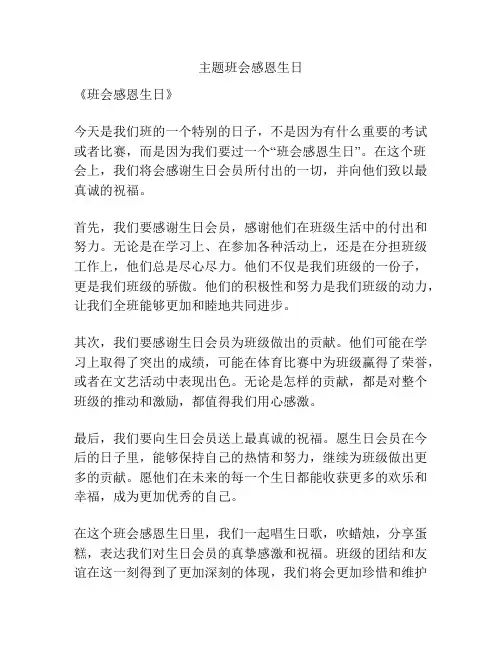 主题班会感恩生日

《班会感恩生日》

今天是我们班的一个特别的日子，不是因为有什么重要的考试或者比赛，而是因为我们要过一个“班会感恩生日”。在这个班会上，我们将会感谢生日会员所付出的一切，并向他们致以最真诚的祝福。

首先，我们要感谢生日会员，感谢他们在班级生活中的付出和努力。无论是在学习上、在参加各种活动上，还是在分担班级工作上，他们总是尽心尽力。他们不仅是我们班级的一份子，更是我们班级的骄傲。他们的积极性和努力是我们班级的动力，让我们全班能够更加和睦地共同进步。

其次，我们要感谢生日会员为班级做出的贡献。他们可能在学习上取得了突出的成绩，可能在体育比赛中为班级赢得了荣誉，或者在文艺活动中表现出色。无论是怎样的贡献，都是对整个班级的推动和激励，都值得我们用心感激。

最后，我们要向生日会员送上最真诚的祝福。愿生日会员在今后的日子里，能够保持自己的热情和努力，继续为班级做出更多的贡献。愿他们在未来的每一个生日都能收获更多的欢乐和幸福，成为更加优秀的自己。

在这个班会感恩生日里，我们一起唱生日歌，吹蜡烛，分享蛋糕，表达我们对生日会员的真挚感激和祝福。班级的团结和友谊在这一刻得到了更加深刻的体现，我们将会更加珍惜和维护